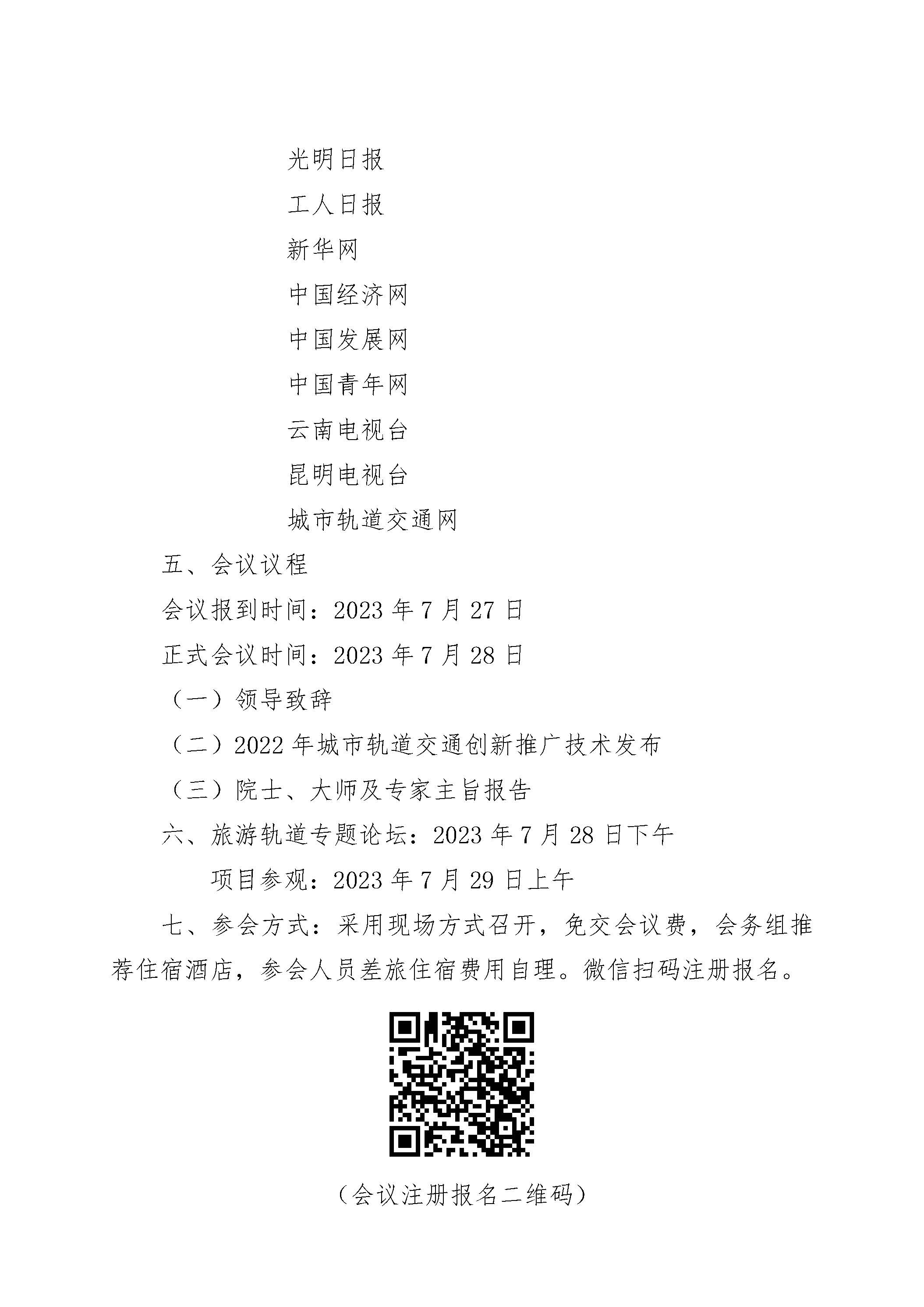 光明日报

工人日报

新华网

中国经济网

中国发展网

中国青年网

云南电视台

昆明电视台

城市轨道交通网

五、会议议程

会议报到时间：2023 年 7 月 27 日

正式会议时间：2023 年 7 月 28 日

（一）领导致辞

（二）2022 年城市轨道交通创新推广技术发布

（三）院士、大师及专家主旨报告

六、旅游轨道专题论坛：2023 年 7 月 28 日下午

项目参观：2023 年 7 月 29 日上午

七、参会方式：采用现场方式召开，免交会议费，会务组推荐住宿酒店，参会人员差旅住宿费用自理。微信扫码注册报名。

（会议注册报名二维码）